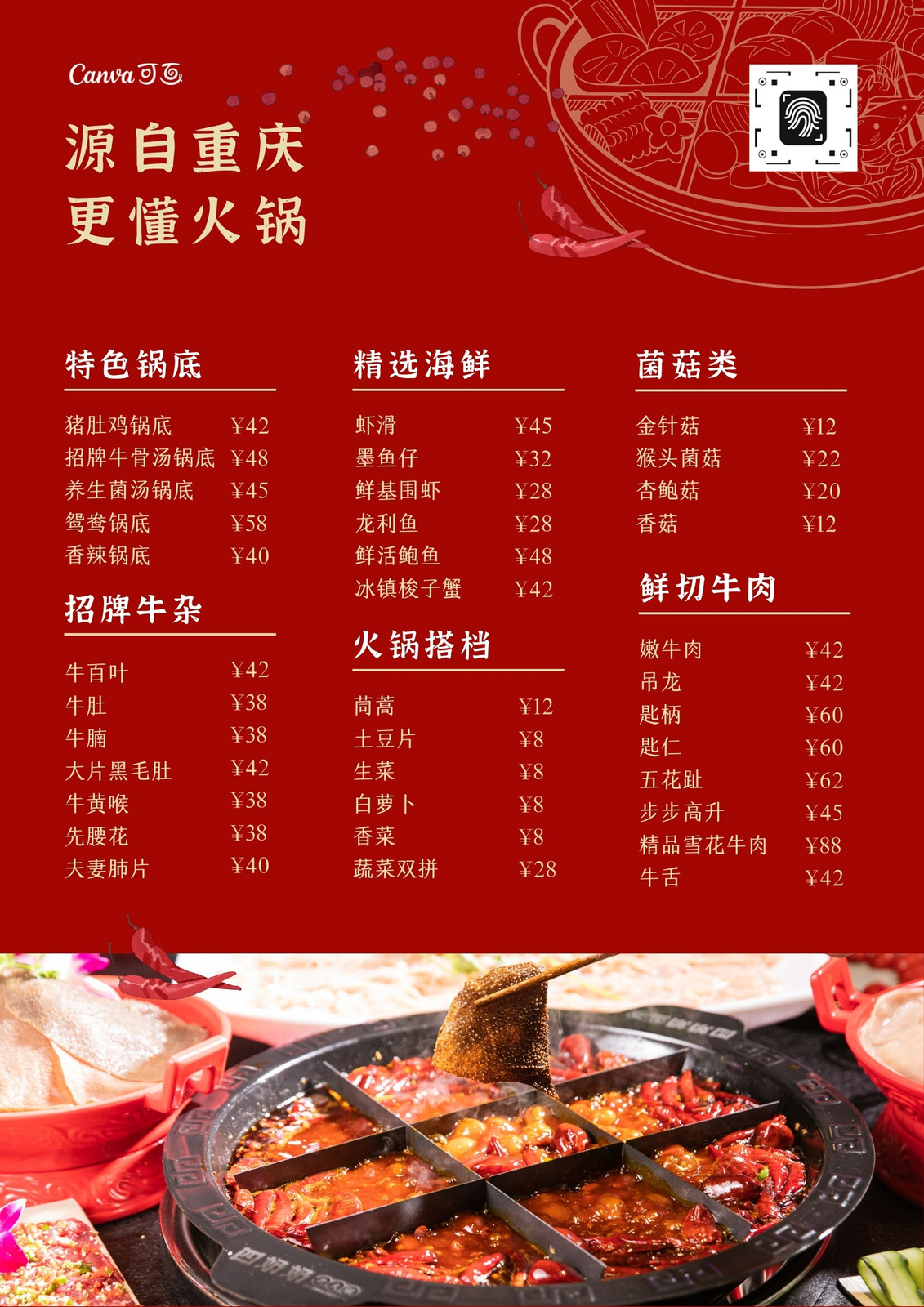 Canva可画

源自重庆
更懂火锅

特色锅底

猪肚鸡锅底 ¥42
招牌牛骨汤锅底 ¥48
养生菌汤锅底 ¥45
鸳鸯锅底 ¥58
香辣锅底 ¥40

招牌牛杂

牛百叶 ¥42
牛肚 ¥38
牛腩 ¥38
大片黑毛肚 ¥42
牛黄喉 ¥38
先腰花 ¥38
夫妻肺片 ¥40

精选海鲜

虾滑 ¥45
墨鱼仔 ¥32
鲜基围虾 ¥28
龙利鱼 ¥28
鲜活鲍鱼 ¥48
冰镇梭子蟹 ¥42

火锅搭档

茼蒿 ¥12
土豆片 ¥8
生菜 ¥8
白萝卜 ¥8
香菜 ¥8
蔬菜双拼 ¥28

菌菇类

金针菇 ¥12
猴头菌菇 ¥22
杏鲍菇 ¥20
香菇 ¥12

鲜切牛肉

嫩牛肉 ¥42
吊龙 ¥42
匙柄 ¥60
匙仁 ¥60
五花趾 ¥62
步步高升 ¥45
精品雪花牛肉 ¥88
牛舌 ¥42